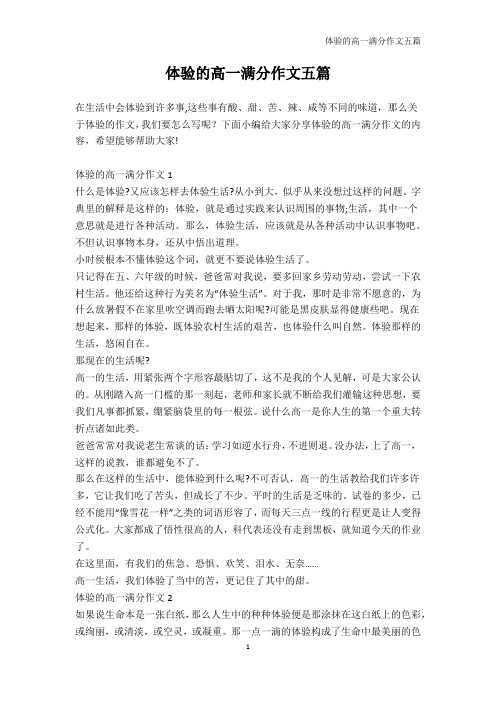 体验的高一满分作文五篇

体验的高一满分作文五篇

在生活中会体验到许多事,这些事有酸、甜、苦、辣、咸等不同的味道,那么关于体验的作文,我们要怎么写呢?下面小编给大家分享体验的高一满分作文的内容,希望能够帮助大家!

体验的高一满分作文 1

什么是体验?又应该怎样去体验生活?从小到大,似乎从来没想过这样的问题。字典里的解释是这样的:体验,就是通过实践来认识周围的事物;生活,其中一个意思就是进行各种活动。那么,体验生活,应该就是从各种活动中认识事物吧。不但认识事物本身,还从中悟出道理。

小时候根本不懂体验这个词,就更不要说体验生活了。

只记得在五、六年级的时候,爸爸常对我说,要多回家乡劳动劳动,尝试一下农村生活。他还给这种行为美名为"体验生活"。对于我,那时是非常不愿意的,为什么放暑假不在家里吹空调而跑去晒太阳呢?可能是黑皮肤显得健康些吧。现在想起来,那样的体验,既体验农村生活的艰苦,也体验什么叫自然。体验那样的生活,悠闲自在。

那现在的生活呢?

高一的生活,用紧张两个字形容最贴切了,这不是我的个人见解,可是大家公认的。从刚踏入高一门槛的那一刻起,老师和家长就不断给我们灌输这种思想,要我们凡事都抓紧,绷紧脑袋里的每一根弦。说什么高一是你人生的第一个重大转折点诸如此类。

爸爸常常对我说老生常谈的话:学习如逆水行舟,不进则退。没办法,上了高一,这样的说教,谁都避免不了。

那么在这样的生活中,能体验到什么呢?不可否认,高一的生活教给我们许多许多,它让我们吃了苦头,但成长了不少。平时的生活是乏味的。试卷的多少,已经不能用"像雪花一样"之类的词语形容了,而每天三点一线的行程更是让人变得公式化。大家都成了悟性很高的人,科代表还没有走到黑板,就知道今天的作业了。

在这里面,有我们的焦急、恐惧、欢笑、泪水、无奈......

高一生活,我们体验了当中的苦,更记住了其中的甜。

体验的高一满分作文 2

如果说生命本是一张白纸,那么人生中的种种体验便是那涂抹在这白纸上的色彩,或绚丽,或清淡,或空灵,或凝重。那一点一滴的体验构成了生命中最美丽的色

1